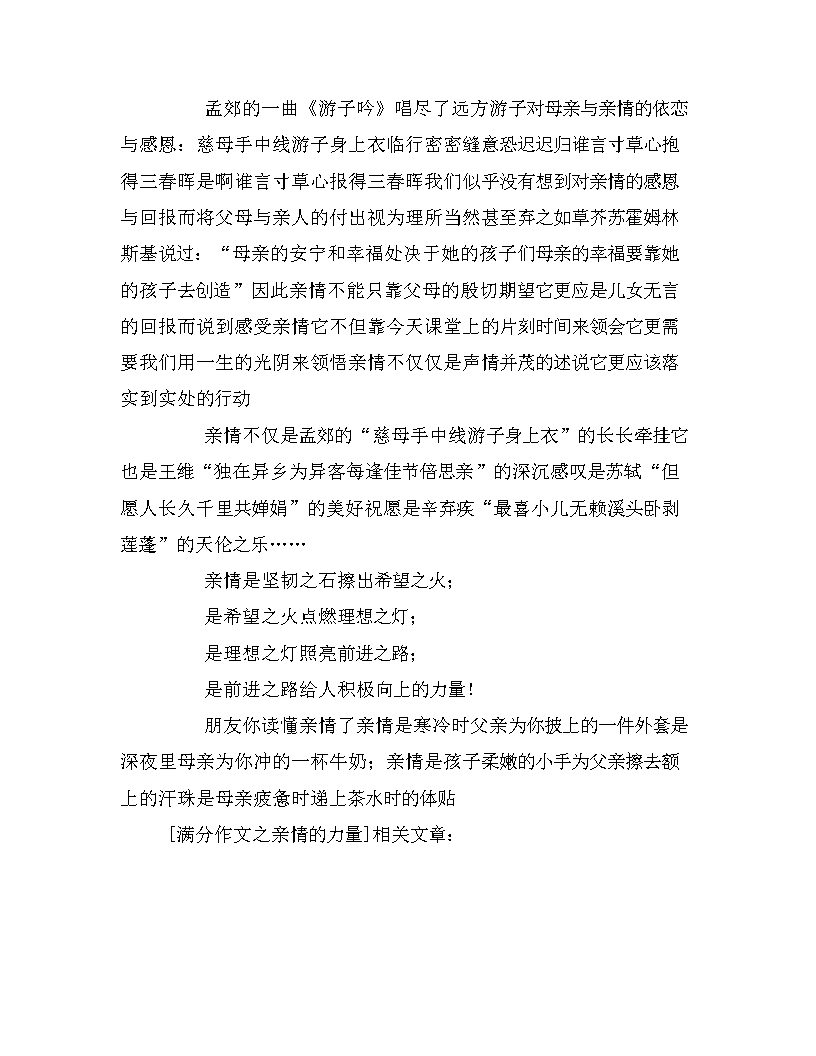 孟郊的一曲《游子吟》唱尽了远方游子对母亲与亲情的依恋与感恩：慈母手中线游子身上衣临行密密缝意恐迟迟归谁言寸草心抱得三春晖是啊谁言寸草心报得三春晖我们似乎没有想到对亲情的感恩与回报而将父母与亲人的付出视为理所当然甚至弃之如草芥苏霍姆林斯基说过：“母亲的安宁和幸福处决于她的孩子们母亲的幸福要靠她的孩子去创造”因此亲情不能只靠父母的殷切期望它更应是儿女无言的回报而说到感受亲情它不但靠今天课堂上的片刻时间来领会它更需要我们用一生的光阴来领悟亲情不仅仅是声情并茂的述说它更应该落实到实处的行动

亲情不仅是孟郊的“慈母手中线游子身上衣”的长长牵挂它也是王维“独在异乡为异客每逢佳节倍思亲”的深沉感叹是苏轼“但愿人长久千里共婵娟”的美好祝愿是辛弃疾“最喜小儿无赖溪头卧剥莲蓬”的天伦之乐……

亲情是坚韧之石擦出希望之火；

是希望之火点燃理想之灯；

是理想之灯照亮前进之路；

是前进之路给人积极向上的力量！

朋友你读懂亲情了亲情是寒冷时父亲为你披上的一件外套是深夜里母亲为你冲的一杯牛奶；亲情是孩子柔嫩的小手为父亲擦去额上的汗珠是母亲疲惫时递上茶水时的体贴

[满分作文之亲情的力量]相关文章：